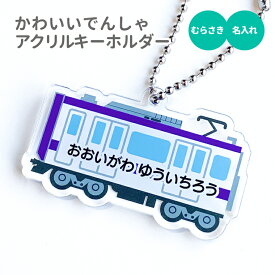 かわいいでんしゃ
アクリルキーホルダー

むらさき

名入れ

おおいがわ ゆういちろう